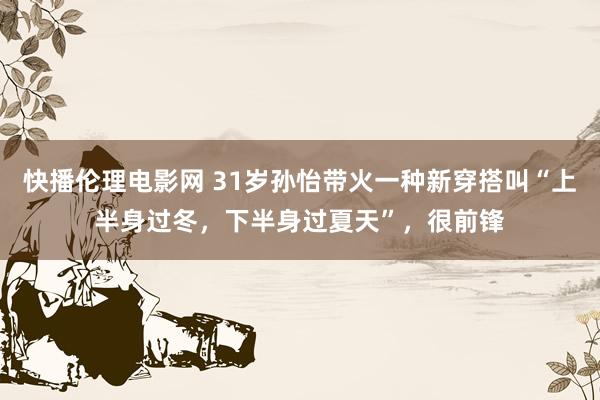 快播伦理电影网 31岁孙怡带火一种新穿搭叫“上半身过冬，下半身过夏天”，很前锋